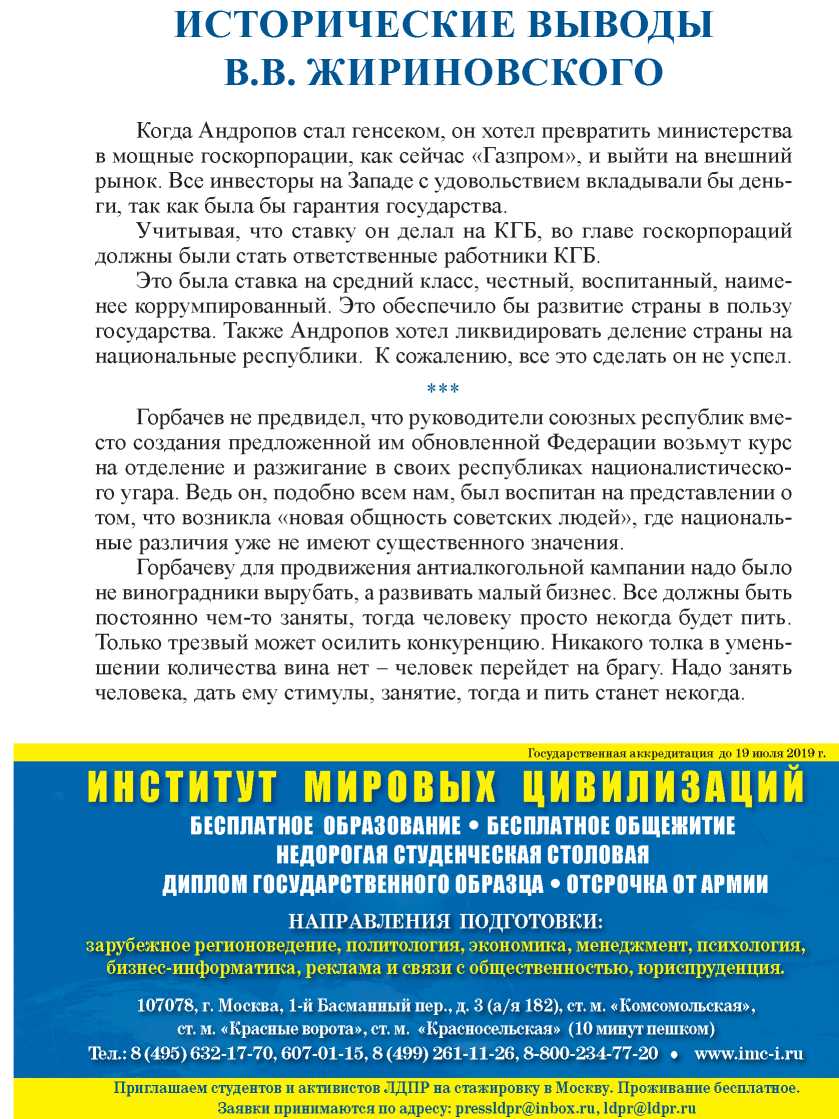 ИСТОРИЧЕСКИЕ ВЫВОДЫ
В.В. ЖИРИНОВСКОГО

Когда Андропов стал генсеком, он хотел превратить министерства в мощные госкорпорации, как сейчас «Газпром», и выйти на внешний рынок. Все инвесторы на Западе с удовольствием вкладывали бы деньги, так как была бы гарантия государства.

Учитывая, что ставку он делал на КГБ, во главе госкорпораций должны были стать ответственные работники КГБ.

Это была ставка на средний класс, честный, воспитанный, наименее коррумпированный. Это обеспечило бы развитие страны в пользу государства. Также Андропов хотел ликвидировать деление страны на национальные республики. К сожалению, все это сделать он не успел.

***

Горбачев не предвидел, что руководители союзных республик вместо создания предложенной им обновленной Федерации возьмут курс на отделение и разжигание в своих республиках националистического угара. Ведь он, подобно всем нам, был воспитан на представлении о том, что возникла «новая общность советских людей», где национальные различия уже не имеют существенного значения.

Горбачеву для продвижения антиалкогольной кампании надо было не виноградники вырубать, а развивать малый бизнес. Все должны быть постоянно чем-то заняты, тогда человеку просто некогда будет пить. Только трезвый может осилить конкуренцию. Никакого толка в уменьшении количества вина нет – человек перейдет на брагу. Надо занять человека, дать ему стимулы, занятие, тогда и пить станет некогда.

Государственная аккредитация до 19 июля 2019 г.

ИНСТИТУТ МИРОВЫХ ЦИВИЛИЗАЦИЙ

БЕСПЛАТНОЕ ОБРАЗОВАНИЕ • БЕСПЛАТНОЕ ОБЩЕЖИТИЕ
НЕДОРОГАЯ СТУДЕНЧЕСКАЯ СТОЛОВАЯ
ДИПЛОМ ГОСУДАРСТВЕННОГО ОБРАЗЦА • ОТСРОЧКА ОТ АРМИИ

НАПРАВЛЕНИЯ ПОДГОТОВКИ:
зарубежное регионоведение, политология, экономика, менеджмент, психология, бизнес-информатика, реклама и связи с общественностью, юриспруденция.

107078, г. Москва, 1-й Басманный пер., д. 3 (а/я 182), ст. м. «Комсомольская», ст. м. «Красные ворота», ст. м. «Красносельская» (10 минут пешком)
Тел.: 8 (495) 632-17-70, 607-01-15, 8 (499) 261-11-26, 8-800-234-77-20 • www.imc-i.ru

Приглашаем студентов и активистов ЛДПР на стажировку в Москву. Проживание бесплатное.
Заявки принимаются по адресу: pressldpr@inbox.ru, ldpr@ldpr.ru